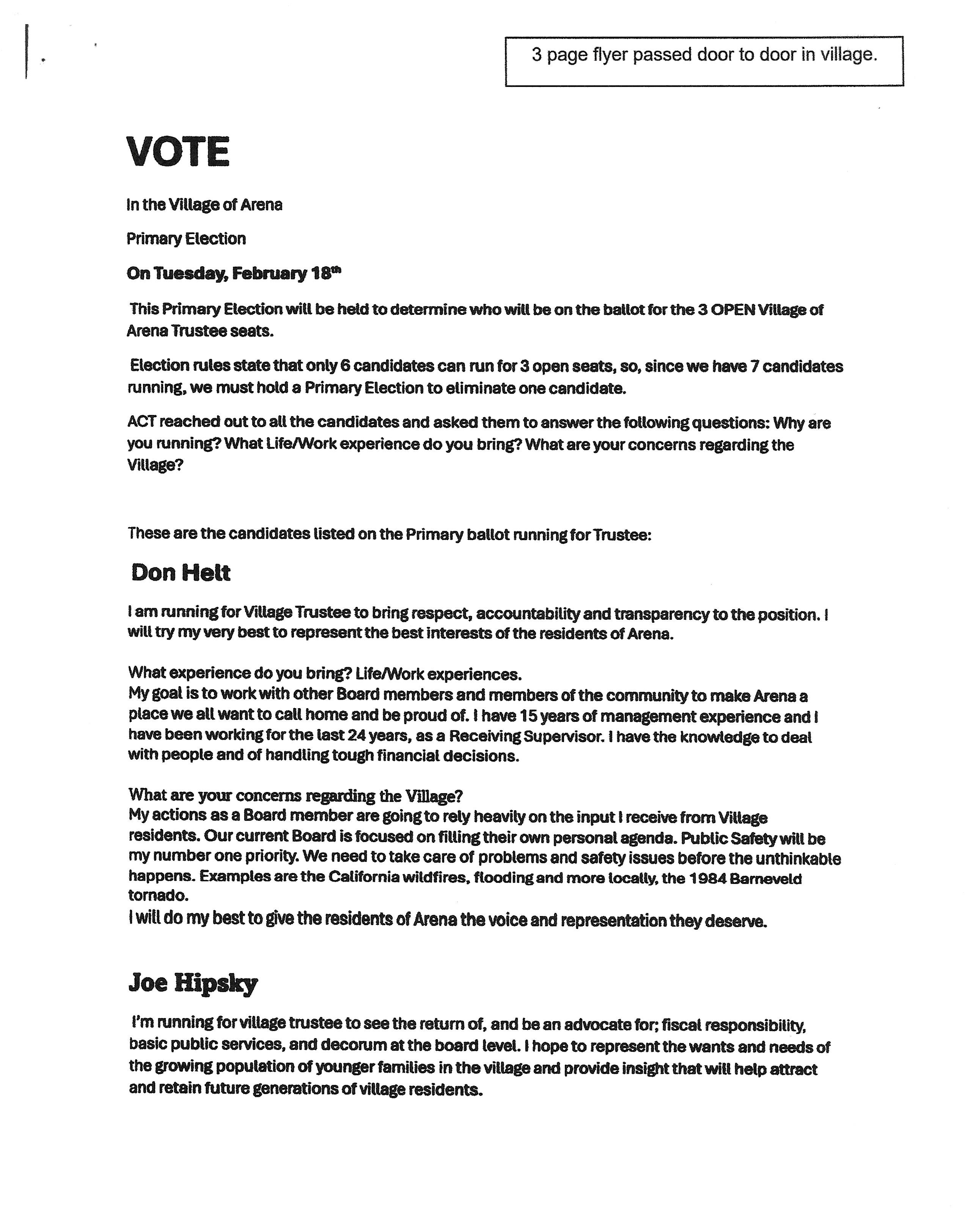 3 page flyer passed door to door in village.

VOTE

In the Village of Arena

Primary Election

On Tuesday, February 18th

This Primary Election will be held to determine who will be on the ballot for the 3 OPEN Village of Arena Trustee seats.

Election rules state that only 6 candidates can run for 3 open seats, so, since we have 7 candidates running, we must hold a Primary Election to eliminate one candidate.

ACT reached out to all the candidates and asked them to answer the following questions: Why are you running? What Life/Work experience do you bring? What are your concerns regarding the Village?

These are the candidates listed on the Primary ballot running for Trustee:

Don Helt

I am running for Village Trustee to bring respect, accountability and transparency to the position. I will try my very best to represent the best interests of the residents of Arena.

What experience do you bring? Life/Work experiences.
My goal is to work with other Board members and members of the community to make Arena a place we all want to call home and be proud of. I have 15 years of management experience and I have been working for the last 24 years, as a Receiving Supervisor. I have the knowledge to deal with people and of handling tough financial decisions.

What are your concerns regarding the Village?
My actions as a Board member are going to rely heavily on the input I receive from Village residents. Our current Board is focused on filling their own personal agenda. Public Safety will be my number one priority. We need to take care of problems and safety issues before the unthinkable happens. Examples are the California wildfires, flooding and more locally, the 1984 Barneveld tornado.
I will do my best to give the residents of Arena the voice and representation they deserve.

Joe Hipsky

I'm running for village trustee to see the return of, and be an advocate for; fiscal responsibility, basic public services, and decorum at the board level. I hope to represent the wants and needs of the growing population of younger families in the village and provide insight that will help attract and retain future generations of village residents.